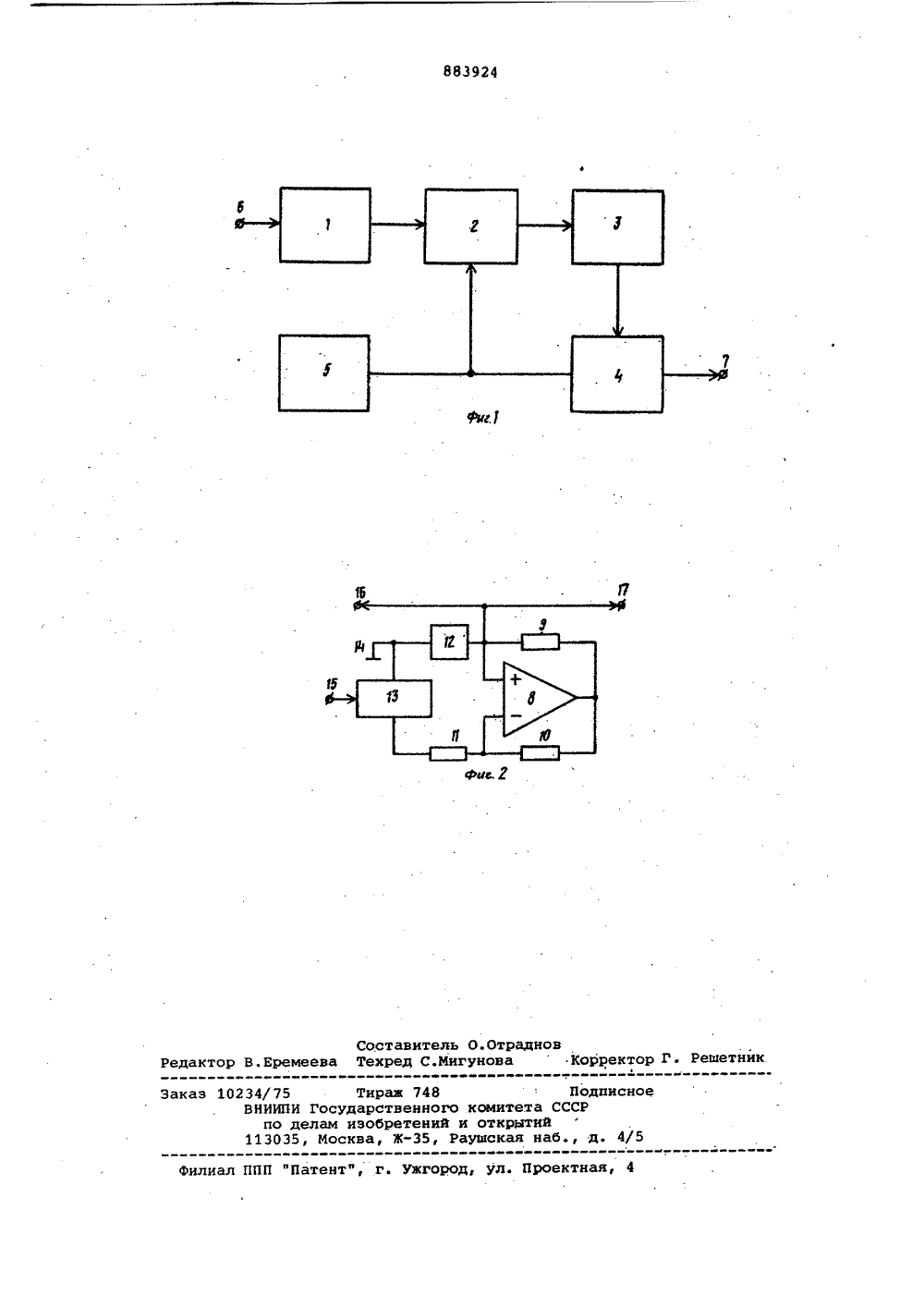 883924

6
1
2
3
5
4
7
Фиг.1

16
17
14
12
9
15
13
+
8
−
11
10
Фиг. 2

Составитель О.Отраднов
Редактор В.Еремеева Техред С.Мигунова Корректор Г. Решетник

Заказ 10234/75 Тираж 748 Подписное
ВНИИПИ Государственного комитета СССР
по делам изобретений и открытий
113035, Москва, Ж-35, Раушская наб., д. 4/5

Филиал ППП "Патент", г. Ужгород, ул. Проектная, 4